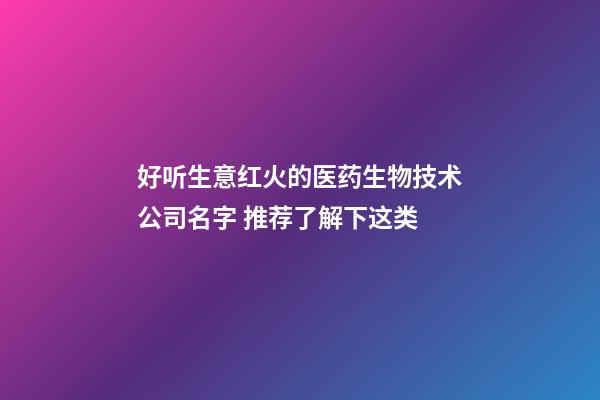 好听生意红火的医药生物技术公司名字 推荐了解下这类